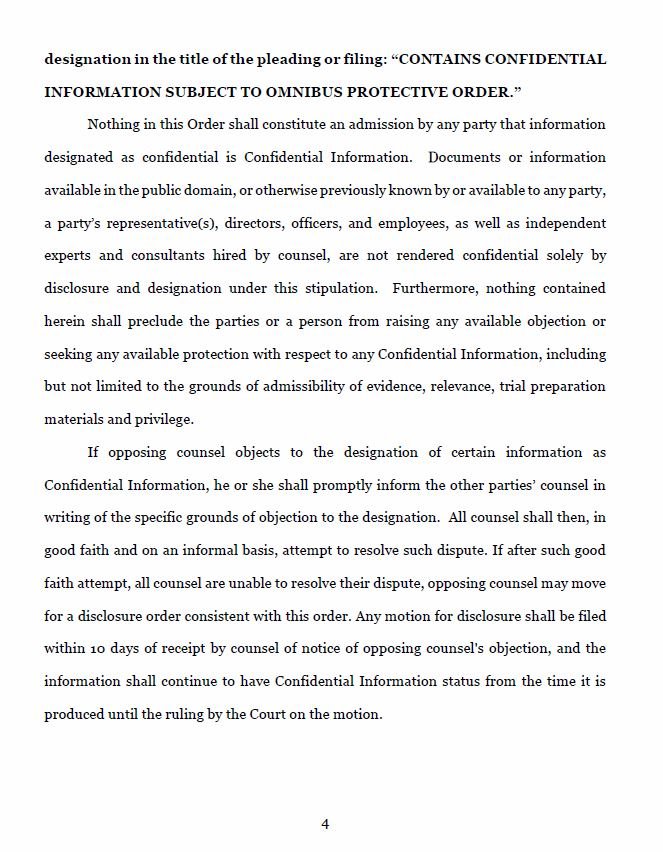 designation in the title of the pleading or filing: “CONTAINS CONFIDENTIAL INFORMATION SUBJECT TO OMNIBUS PROTECTIVE ORDER.”

Nothing in this Order shall constitute an admission by any party that information designated as confidential is Confidential Information. Documents or information available in the public domain, or otherwise previously known by or available to any party, a party’s representative(s), directors, officers, and employees, as well as independent experts and consultants hired by counsel, are not rendered confidential solely by disclosure and designation under this stipulation. Furthermore, nothing contained herein shall preclude the parties or a person from raising any available objection or seeking any available protection with respect to any Confidential Information, including but not limited to the grounds of admissibility of evidence, relevance, trial preparation materials and privilege.

If opposing counsel objects to the designation of certain information as Confidential Information, he or she shall promptly inform the other parties’ counsel in writing of the specific grounds of objection to the designation. All counsel shall then, in good faith and on an informal basis, attempt to resolve such dispute. If after such good faith attempt, all counsel are unable to resolve their dispute, opposing counsel may move for a disclosure order consistent with this order. Any motion for disclosure shall be filed within 10 days of receipt by counsel of notice of opposing counsel's objection, and the information shall continue to have Confidential Information status from the time it is produced until the ruling by the Court on the motion.

4